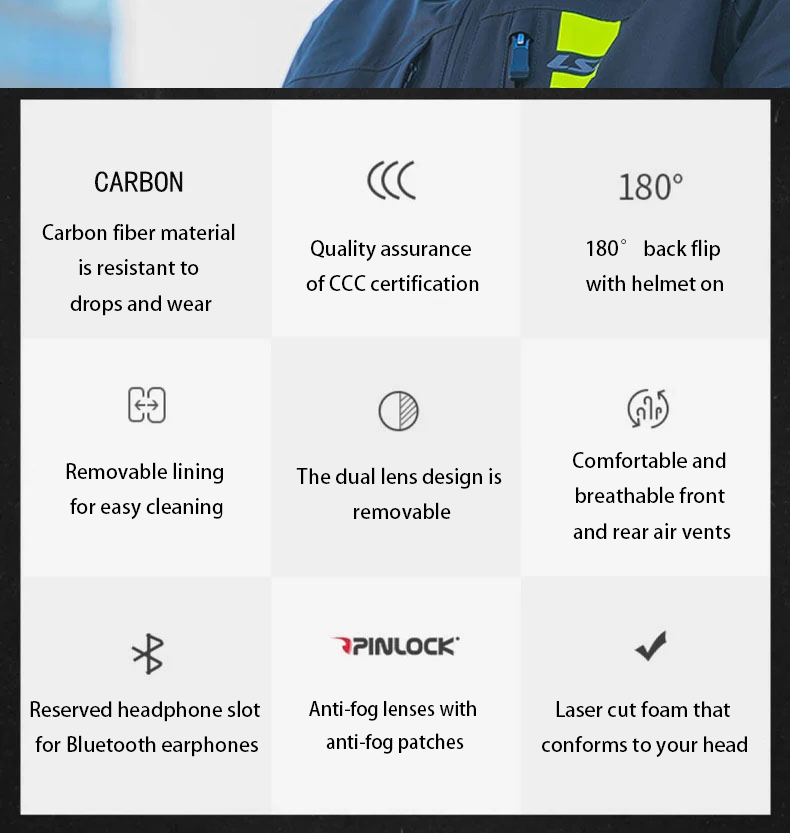 LS

CARBON

Carbon fiber material is resistant to drops and wear

CCC

Quality assurance of CCC certification

180°

180° back flip with helmet on

Removable lining for easy cleaning

The dual lens design is removable

Comfortable and breathable front and rear air vents

Reserved headphone slot for Bluetooth earphones

PINLOCK

Anti-fog lenses with anti-fog patches

Laser cut foam that conforms to your head